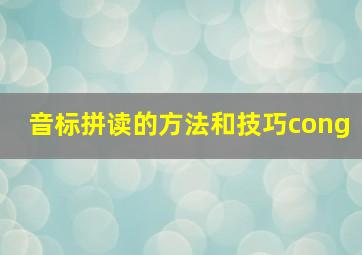 音标拼读的方法和技巧cong